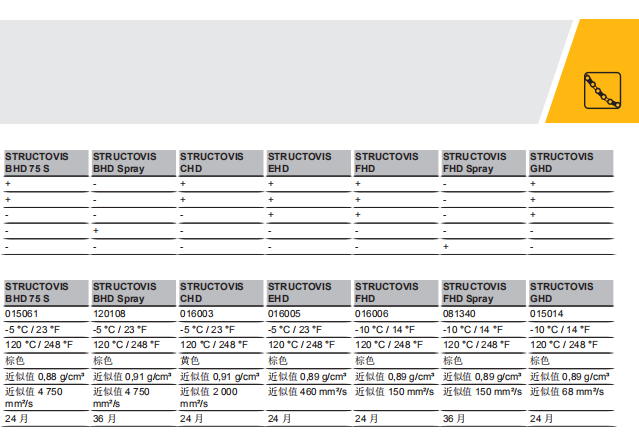 | STRUCTOVIS BHD 75 S | STRUCTOVIS BHD Spray | STRUCTOVIS CHD | STRUCTOVIS EHD | STRUCTOVIS FHD | STRUCTOVIS FHD Spray | STRUCTOVIS GHD |
|---|---|---|---|---|---|---|
| + | - | + | + | + | - | + |
| + | - | + | + | + | - | + |
| - | - | - | + | + | - | + |
| - | + | - | - | - | - | - |
| - | - | - | - | - | + | - |

| STRUCTOVIS BHD 75 S | STRUCTOVIS BHD Spray | STRUCTOVIS CHD | STRUCTOVIS EHD | STRUCTOVIS FHD | STRUCTOVIS FHD Spray | STRUCTOVIS GHD |
|---|---|---|---|---|---|---|
| 015061 | 120108 | 016003 | 016005 | 016006 | 081340 | 015014 |
| -5 °C / 23 °F | -5 °C / 23 °F | -5 °C / 23 °F | -5 °C / 23 °F | -10 °C / 14 °F | -10 °C / 14 °F | -10 °C / 14 °F |
| 120 °C / 248 °F | 120 °C / 248 °F | 120 °C / 248 °F | 120 °C / 248 °F | 120 °C / 248 °F | 120 °C / 248 °F | 120 °C / 248 °F |
| 棕色 | 棕色 | 黄色 | 棕色 | 棕色 | 棕色 | 棕色 |
| 近似值 0,88 g/cm³ | 近似值 0,91 g/cm³ | 近似值 0,91 g/cm³ | 近似值 0,89 g/cm³ | 近似值 0,89 g/cm³ | 近似值 0,89 g/cm³ | 近似值 0,89 g/cm³ |
| 近似值 4 750 mm²/s | 近似值 4 750 mm²/s | 近似值 2 000 mm²/s | 近似值 460 mm²/s | 近似值 150 mm²/s | 近似值 150 mm²/s | 近似值 68 mm²/s |
| 24 月 | 36 月 | 24 月 | 24 月 | 24 月 | 36 月 | 24 月 |